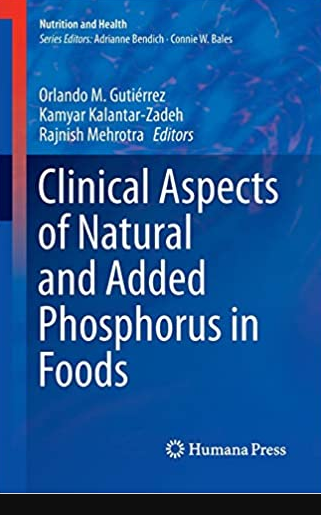 Nutrition and Health
Series Editors: Adrianne Bendich · Connie W. Bales

Orlando M. Gutiérrez
Kamyar Kalantar-Zadeh
Rajnish Mehrotra Editors

Clinical Aspects of Natural and Added Phosphorus in Foods

Humana Press